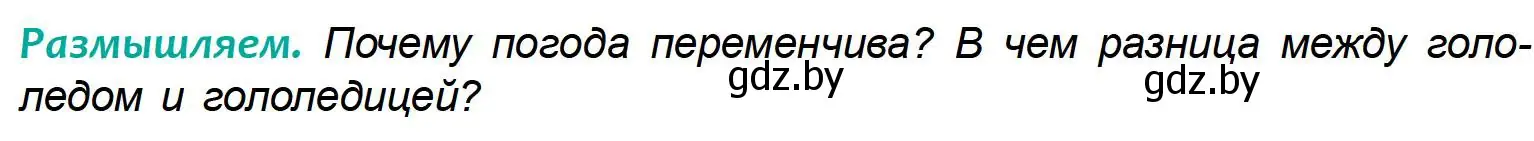 Размышляем. Почему погода переменчива? В чем разница между гололедом и гололедицей?

gdz.by gdz.by